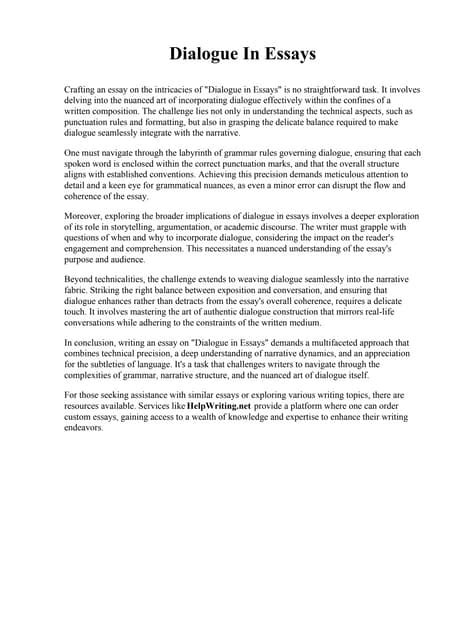 Dialogue In Essays

Crafting an essay on the intricacies of "Dialogue in Essays" is no straightforward task. It involves delving into the nuanced art of incorporating dialogue effectively within the confines of a written composition. The challenge lies not only in understanding the technical aspects, such as punctuation rules and formatting, but also in grasping the delicate balance required to make dialogue seamlessly integrate with the narrative.

One must navigate through the labyrinth of grammar rules governing dialogue, ensuring that each spoken word is enclosed within the correct punctuation marks, and that the overall structure aligns with established conventions. Achieving this precision demands meticulous attention to detail and a keen eye for grammatical nuances, as even a minor error can disrupt the flow and coherence of the essay.

Moreover, exploring the broader implications of dialogue in essays involves a deeper exploration of its role in storytelling, argumentation, or academic discourse. The writer must grapple with questions of when and why to incorporate dialogue, considering the impact on the reader's engagement and comprehension. This necessitates a nuanced understanding of the essay's purpose and audience.

Beyond technicalities, the challenge extends to weaving dialogue seamlessly into the narrative fabric. Striking the right balance between exposition and conversation, and ensuring that dialogue enhances rather than detracts from the essay's overall coherence, requires a delicate touch. It involves mastering the art of authentic dialogue construction that mirrors real-life conversations while adhering to the constraints of the written medium.

In conclusion, writing an essay on "Dialogue in Essays" demands a multifaceted approach that combines technical precision, a deep understanding of narrative dynamics, and an appreciation for the subtleties of language. It's a task that challenges writers to navigate through the complexities of grammar, narrative structure, and the nuanced art of dialogue itself.

For those seeking assistance with similar essays or exploring various writing topics, there are resources available. Services like HelpWriting.net provide a platform where one can order custom essays, gaining access to a wealth of knowledge and expertise to enhance their writing endeavors.